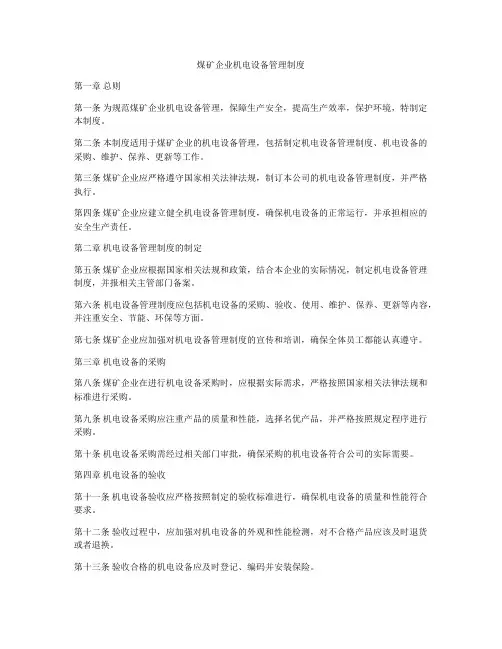 煤矿企业机电设备管理制度

第一章 总则

第一条 为规范煤矿企业机电设备管理，保障生产安全，提高生产效率，保护环境，特制定本制度。

第二条 本制度适用于煤矿企业的机电设备管理，包括制定机电设备管理制度、机电设备的采购、维护、保养、更新等工作。

第三条 煤矿企业应严格遵守国家相关法律法规，制订本公司的机电设备管理制度，并严格执行。

第四条 煤矿企业应建立健全机电设备管理制度，确保机电设备的正常运行，并承担相应的安全生产责任。

第二章 机电设备管理制度的制定

第五条 煤矿企业应根据国家相关法规和政策，结合本企业的实际情况，制定机电设备管理制度，并报相关主管部门备案。

第六条 机电设备管理制度应包括机电设备的采购、验收、使用、维护、保养、更新等内容，并注重安全、节能、环保等方面。

第七条 煤矿企业应加强对机电设备管理制度的宣传和培训，确保全体员工都能认真遵守。

第三章 机电设备的采购

第八条 煤矿企业在进行机电设备采购时，应根据实际需求，严格按照国家相关法律法规和标准进行采购。

第九条 机电设备采购应注重产品的质量和性能，选择名优产品，并严格按照规定程序进行采购。

第十条 机电设备采购需经过相关部门审批，确保采购的机电设备符合公司的实际需要。

第四章 机电设备的验收

第十一条 机电设备验收应严格按照制定的验收标准进行，确保机电设备的质量和性能符合要求。

第十二条 验收过程中，应加强对机电设备的外观和性能检测，对不合格产品应该及时退货或者退换。

第十三条 验收合格的机电设备应及时登记、编码并安装保险。